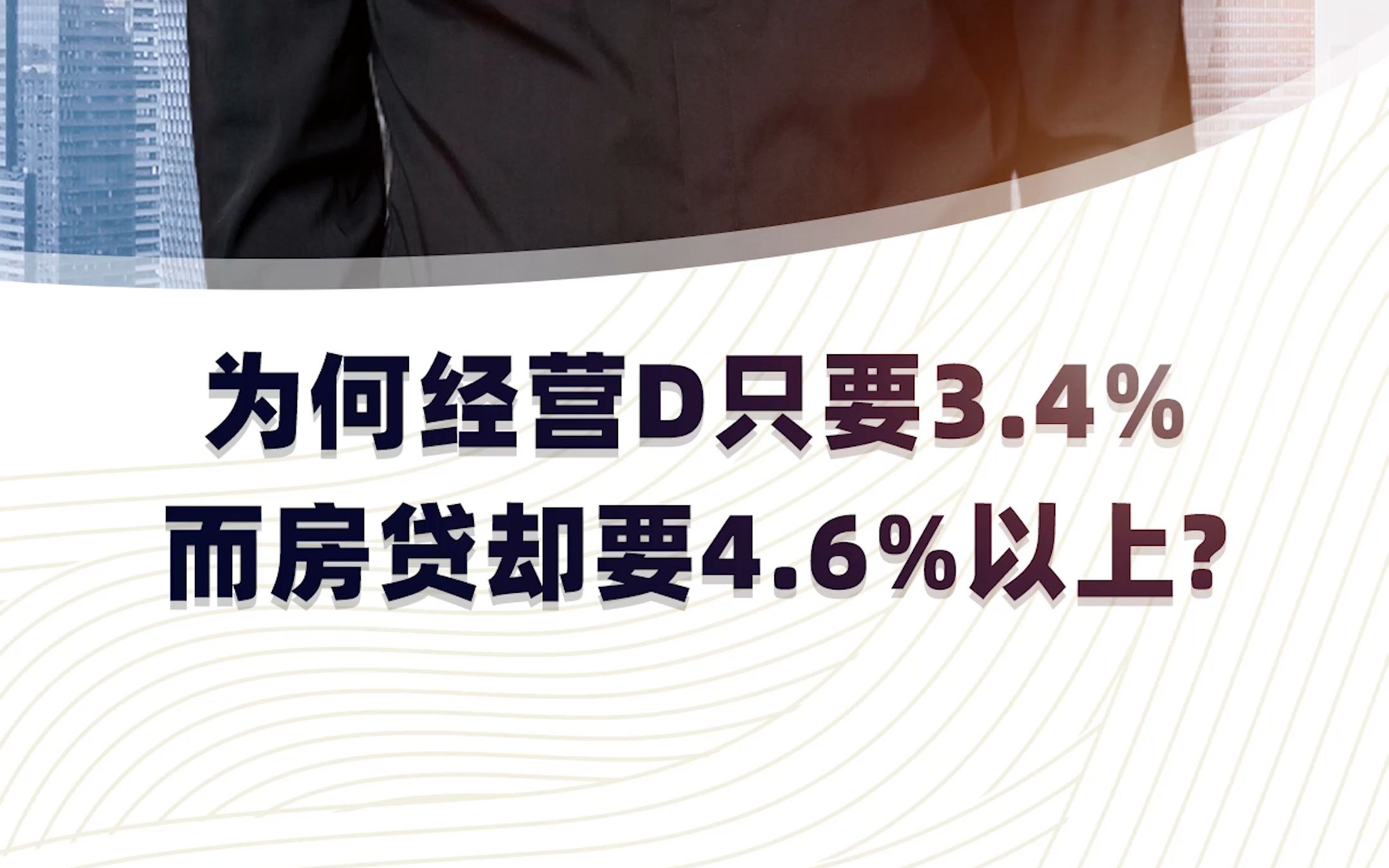 为何经营D只要3.4%
而房贷却要4.6%以上?